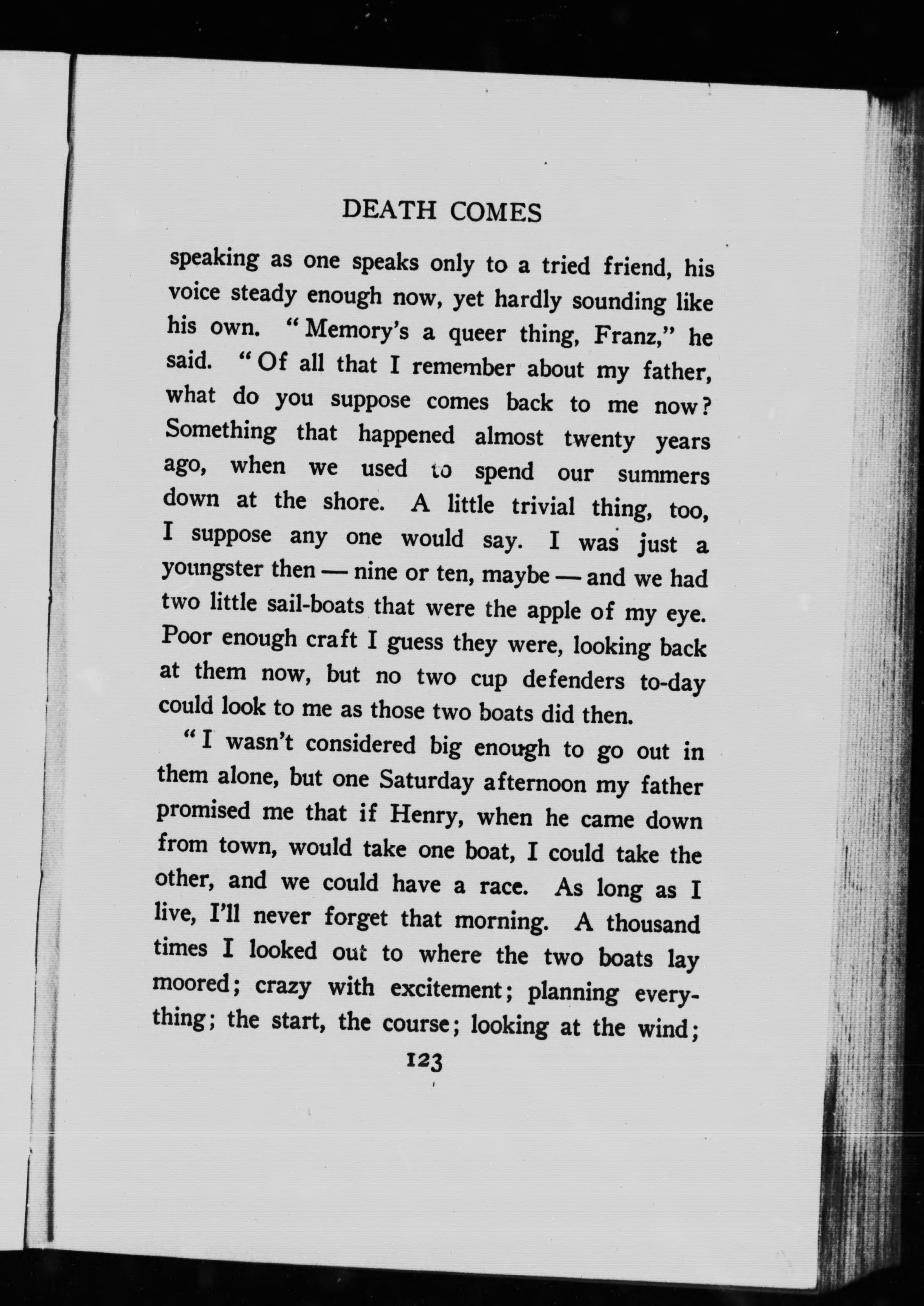 DEATH COMES

speaking as one speaks only to a tried friend, his voice steady enough now, yet hardly sounding like his own. "Memory's a queer thing, Franz," he said. "Of all that I remember about my father, what do you suppose comes back to me now? Something that happened almost twenty years ago, when we used to spend our summers down at the shore. A little trivial thing, too, I suppose any one would say. I was just a youngster then — nine or ten, maybe — and we had two little sail-boats that were the apple of my eye. Poor enough craft I guess they were, looking back at them now, but no two cup defenders to-day could look to me as those two boats did then.

"I wasn't considered big enough to go out in them alone, but one Saturday afternoon my father promised me that if Henry, when he came down from town, would take one boat, I could take the other, and we could have a race. As long as I live, I'll never forget that morning. A thousand times I looked out to where the two boats lay moored; crazy with excitement; planning everything; the start, the course; looking at the wind;

123